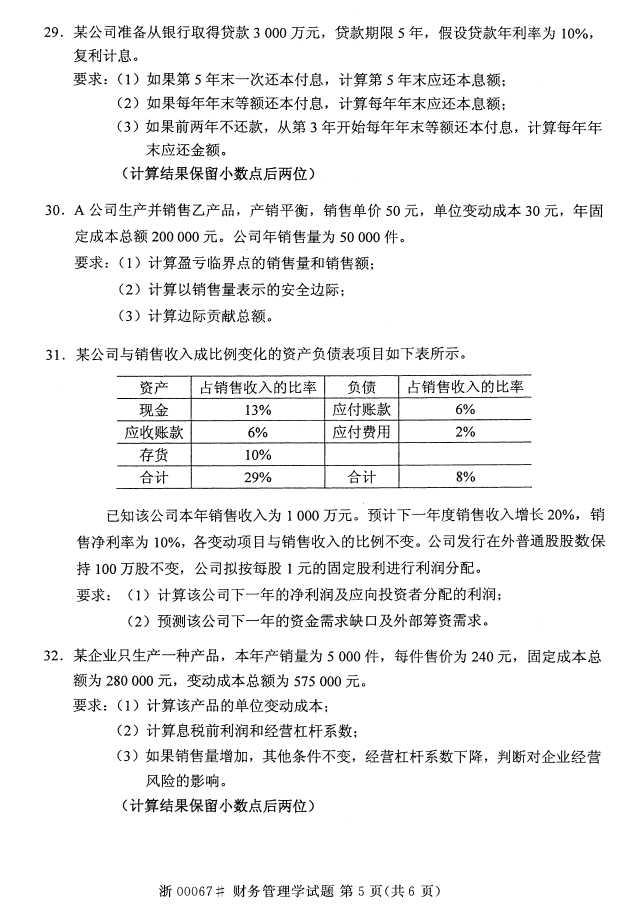 29．某公司准备从银行取得贷款 3 000 万元，贷款期限 5 年，假设贷款年利率为 10%，复利计息。

要求：（1）如果第 5 年末一次还本付息，计算第 5 年末应还本息额；

（2）如果每年年末等额还本付息，计算每年年末应还本息额；

（3）如果前两年不还款，从第 3 年开始每年年末等额还本付息，计算每年年末应还金额。

（计算结果保留小数点后两位）

30．A 公司生产并销售乙产品，产销平衡，销售单价 50 元，单位变动成本 30 元，年固定成本总额 200 000 元。公司年销售量为 50 000 件。

要求：（1）计算盈亏临界点的销售量和销售额；

（2）计算以销售量表示的安全边际；

（3）计算边际贡献总额。

31．某公司与销售收入成比例变化的资产负债表项目如下表所示。

| 资产 | 占销售收入的比率 | 负债 | 占销售收入的比率 |
|---|---|---|---|
| 现金 | 13% | 应付账款 | 6% |
| 应收账款 | 6% | 应付费用 | 2% |
| 存货 | 10% | | |
| 合计 | 29% | 合计 | 8% |

已知该公司本年销售收入为 1 000 万元。预计下一年度销售收入增长 20%，销售净利率为 10%，各变动项目与销售收入的比例不变。公司发行在外普通股股数保持 100 万股不变，公司拟按每股 1 元的固定股利进行利润分配。

要求：（1）计算该公司下一年的净利润及应向投资者分配的利润；

（2）预测该公司下一年的资金需求缺口及外部筹资需求。

32．某企业只生产一种产品，本年产销量为 5 000 件，每件售价为 240 元，固定成本总额为 280 000 元，变动成本总额为 575 000 元。

要求：（1）计算该产品的单位变动成本；

（2）计算息税前利润和经营杠杆系数；

（3）如果销售量增加，其他条件不变，经营杠杆系数下降，判断对企业经营风险的影响。

（计算结果保留小数点后两位）

浙 00067# 财务管理学试题 第 5 页（共 6 页）